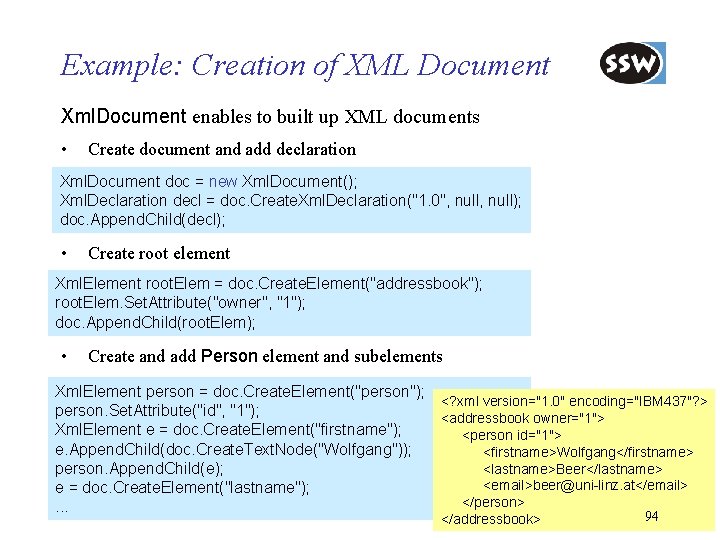 Example: Creation of XML Document

SSW

XmlDocument enables to built up XML documents

• Create document and add declaration

XmlDocument doc = new XmlDocument();
XmlDeclaration decl = doc.CreateXmlDeclaration("1.0", null, null);
doc.AppendChild(decl);

• Create root element

XmlElement rootElem = doc.CreateElement("addressbook");
rootElem.SetAttribute("owner", "1");
doc.AppendChild(rootElem);

• Create and add Person element and subelements

XmlElement person = doc.CreateElement("person");
person.SetAttribute("id", "1");
XmlElement e = doc.CreateElement("firstname");
e.AppendChild(doc.CreateTextNode("Wolfgang"));
person.AppendChild(e);
e = doc.CreateElement("lastname");
...

<?xml version="1.0" encoding="IBM437"?>
<addressbook owner="1">
<person id="1">
<firstname>Wolfgang</firstname>
<lastname>Beer</lastname>
<email>beer@uni-linz.at</email>
</person>
</addressbook>

94